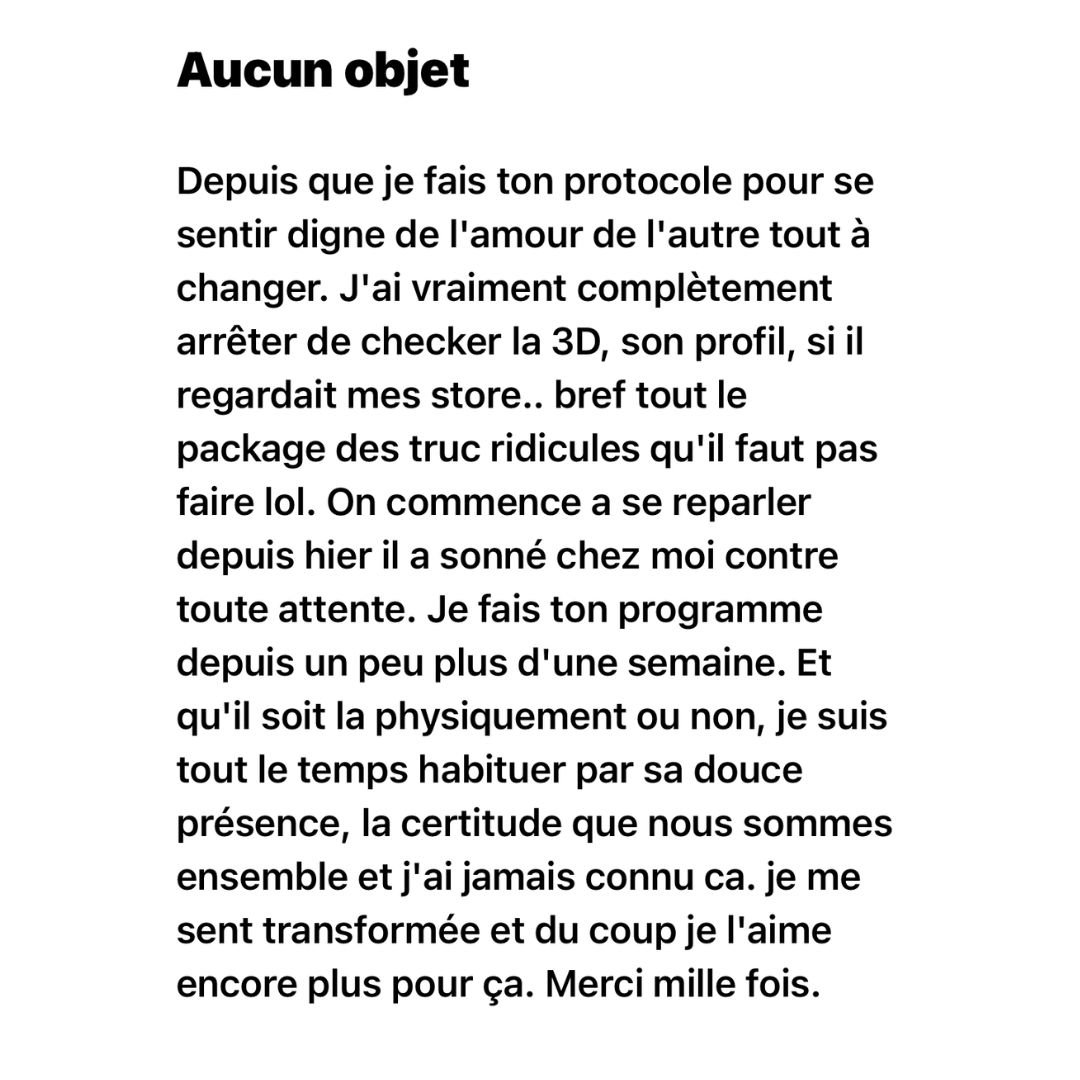 Aucun objet

Depuis que je fais ton protocole pour se sentir digne de l'amour de l'autre tout à changer. J'ai vraiment complètement arrêter de checker la 3D, son profil, si il regardait mes store.. bref tout le package des truc ridicules qu'il faut pas faire lol. On commence a se reparler depuis hier il a sonné chez moi contre toute attente. Je fais ton programme depuis un peu plus d'une semaine. Et qu'il soit la physiquement ou non, je suis tout le temps habituer par sa douce présence, la certitude que nous sommes ensemble et j'ai jamais connu ca. je me sent transformée et du coup je l'aime encore plus pour ça. Merci mille fois.